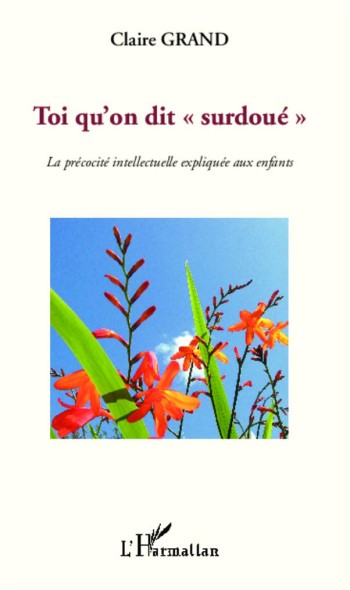 Claire GRAND

Toi qu'on dit « surdoué »

La précocité intellectuelle expliquée aux enfants

L'Harmattan